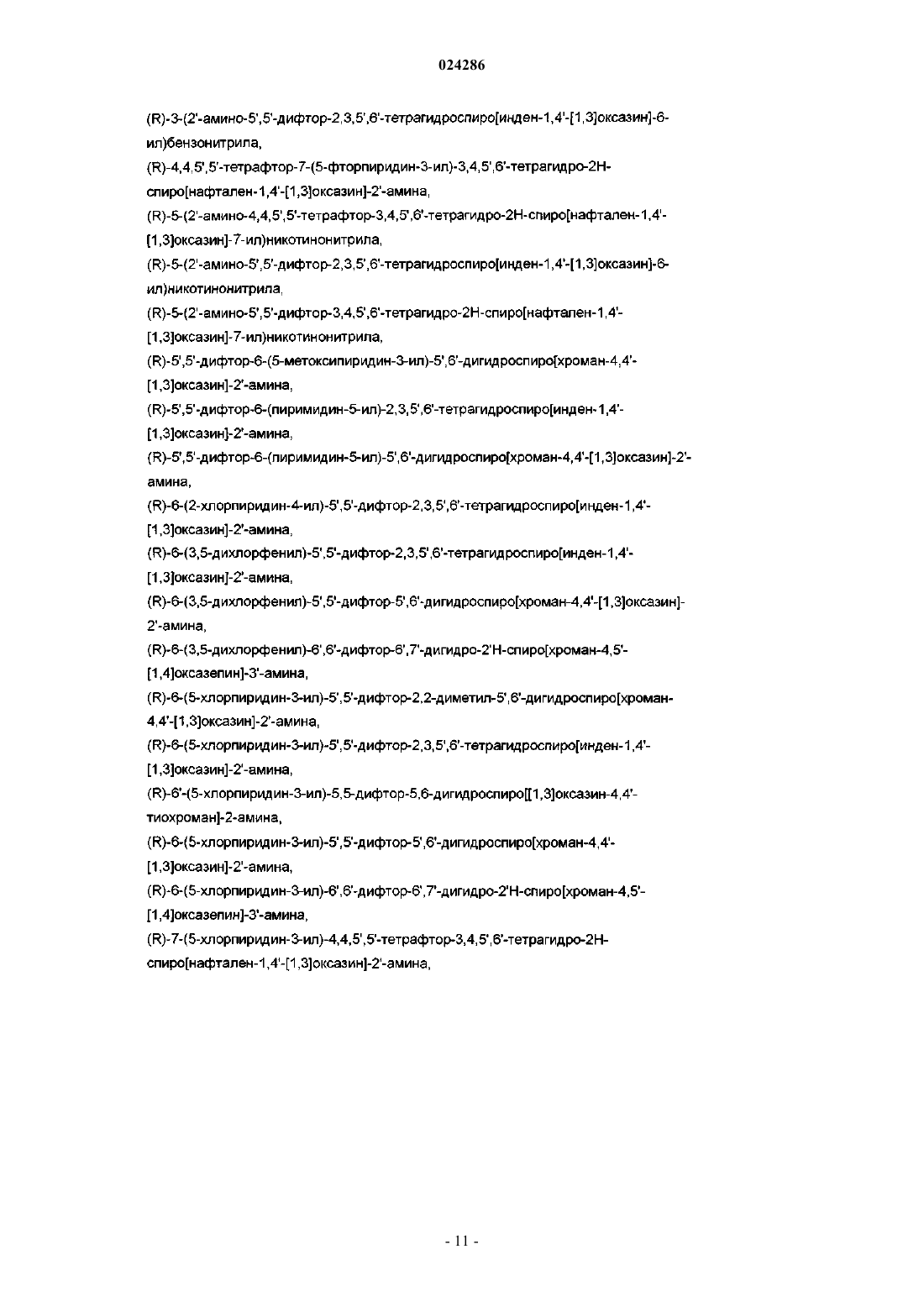 024286

(R)-3-(2'-амино-5',5'-дифтор-2,3,5',6'-тетрагидроспиро[инден-1,4'-[1,3]оксазин]-6-ил)бензонитрила,

(R)-4,4,5',5'-тетрафтор-7-(5-фторпиридин-3-ил)-3,4,5',6'-тетрагидро-2H-спиро[нафтален-1,4'-[1,3]оксазин]-2'-амина,

(R)-5-(2'-амино-4,4,5',5'-тетрафтор-3,4,5',6'-тетрагидро-2H-спиро[нафтален-1,4'-[1,3]оксазин]-7-ил)никотинонитрила,

(R)-5-(2'-амино-5',5'-дифтор-2,3,5',6'-тетрагидроспиро[инден-1,4'-[1,3]оксазин]-6-ил)никотинонитрила,

(R)-5-(2'-амино-5',5'-дифтор-3,4,5',6'-тетрагидро-2H-спиро[нафтален-1,4'-[1,3]оксазин]-7-ил)никотинонитрила,

(R)-5',5'-дифтор-6-(5-метоксипиридин-3-ил)-5',6'-дигидроспиро[хроман-4,4'-[1,3]оксазин]-2'-амина,

(R)-5',5'-дифтор-6-(пиримидин-5-ил)-2,3,5',6'-тетрагидроспиро[инден-1,4'-[1,3]оксазин]-2'-амина,

(R)-5',5'-дифтор-6-(пиримидин-5-ил)-5',6'-дигидроспиро[хроман-4,4'-[1,3]оксазин]-2'-амина,

(R)-6-(2-хлорпиридин-4-ил)-5',5'-дифтор-2,3,5',6'-тетрагидроспиро[инден-1,4'-[1,3]оксазин]-2'-амина,

(R)-6-(3,5-дихлорфенил)-5',5'-дифтор-2,3,5',6'-тетрагидроспиро[инден-1,4'-[1,3]оксазин]-2'-амина,

(R)-6-(3,5-дихлорфенил)-5',5'-дифтор-5',6'-дигидроспиро[хроман-4,4'-[1,3]оксазин]-2'-амина,

(R)-6-(3,5-дихлорфенил)-6',6'-дифтор-6',7'-дигидро-2'H-спиро[хроман-4,5'-[1,4]оксазепин]-3'-амина,

(R)-6-(5-хлорпиридин-3-ил)-5',5'-дифтор-2,2-диметил-5',6'-дигидроспиро[хроман-4,4'-[1,3]оксазин]-2'-амина,

(R)-6-(5-хлорпиридин-3-ил)-5',5'-дифтор-2,3,5',6'-тетрагидроспиро[инден-1,4'-[1,3]оксазин]-2'-амина,

(R)-6'-(5-хлорпиридин-3-ил)-5,5-дифтор-5,6-дигидроспиро[[1,3]оксазин-4,4'-тиохроман]-2-амина,

(R)-6-(5-хлорпиридин-3-ил)-5',5'-дифтор-5',6'-дигидроспиро[хроман-4,4'-[1,3]оксазин]-2'-амина,

(R)-6-(5-хлорпиридин-3-ил)-6',6'-дифтор-6',7'-дигидро-2'H-спиро[хроман-4,5'-[1,4]оксазепин]-3'-амина,

(R)-7-(5-хлорпиридин-3-ил)-4,4,5',5'-тетрафтор-3,4,5',6'-тетрагидро-2H-спиро[нафтален-1,4'-[1,3]оксазин]-2'-амина,

- 11 -